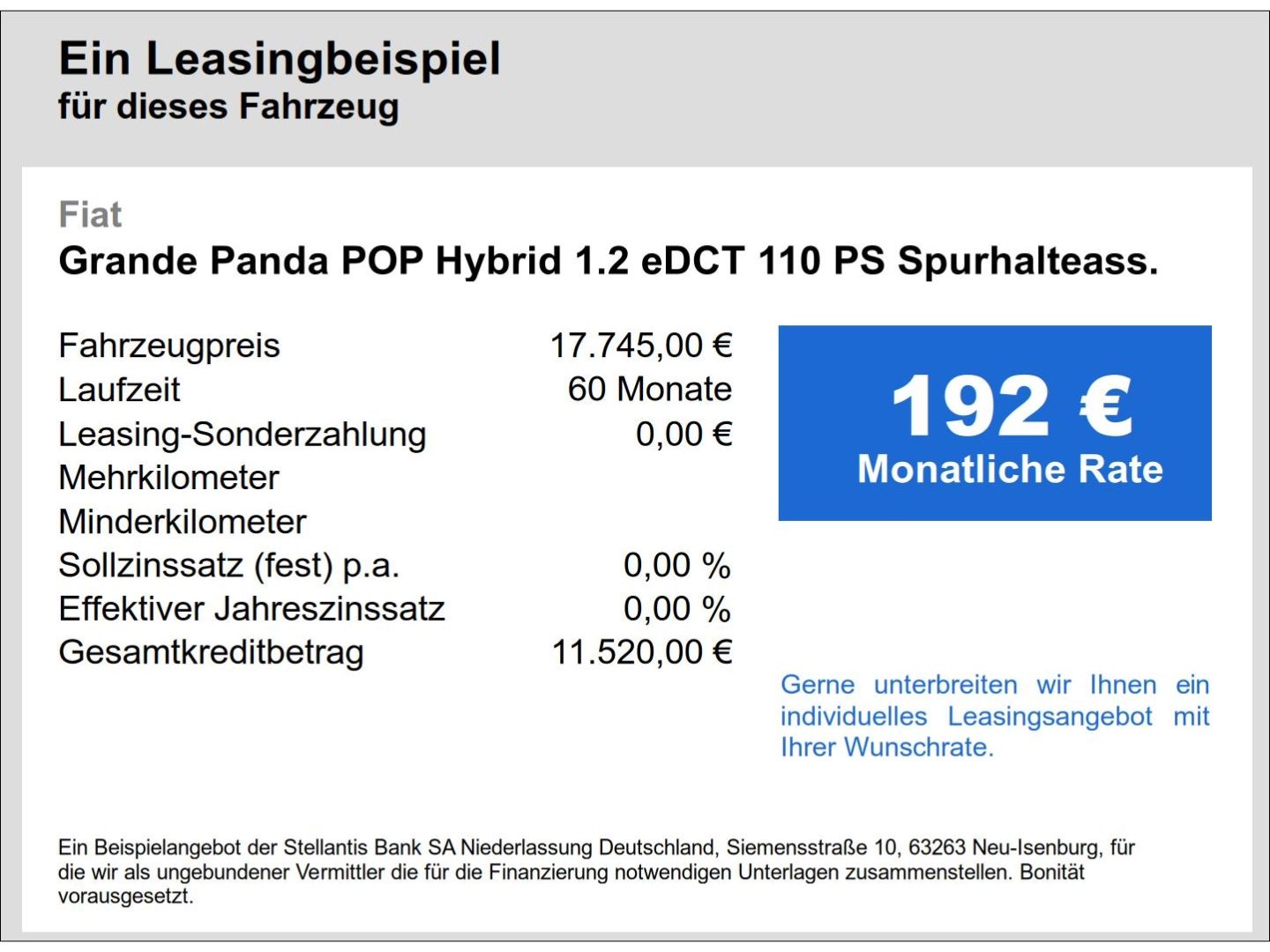 Ein Leasingbeispiel
für dieses Fahrzeug

Fiat
Grande Panda POP Hybrid 1.2 eDCT 110 PS Spurhalteass.

| | |
|---|---|
| Fahrzeugpreis | 17.745,00 € |
| Laufzeit | 60 Monate |
| Leasing-Sonderzahlung | 0,00 € |
| Mehrkilometer | |
| Minderkilometer | |
| Sollzinssatz (fest) p.a. | 0,00 % |
| Effektiver Jahreszinssatz | 0,00 % |
| Gesamtkreditbetrag | 11.520,00 € |

192 €
Monatliche Rate

Gerne unterbreiten wir Ihnen ein individuelles Leasingsangebot mit Ihrer Wunschrate.

Ein Beispielangebot der Stellantis Bank SA Niederlassung Deutschland, Siemensstraße 10, 63263 Neu-Isenburg, für die wir als ungebundener Vermittler die für die Finanzierung notwendigen Unterlagen zusammenstellen. Bonität vorausgesetzt.